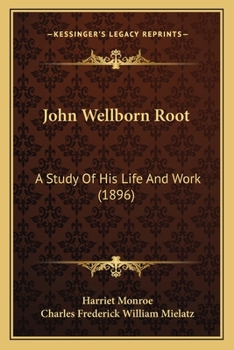 —KESSINGER'S LEGACY REPRINTS—

John Wellborn Root

A Study Of His Life And Work (1896)

Harriet Monroe
Charles Frederick William Mielatz